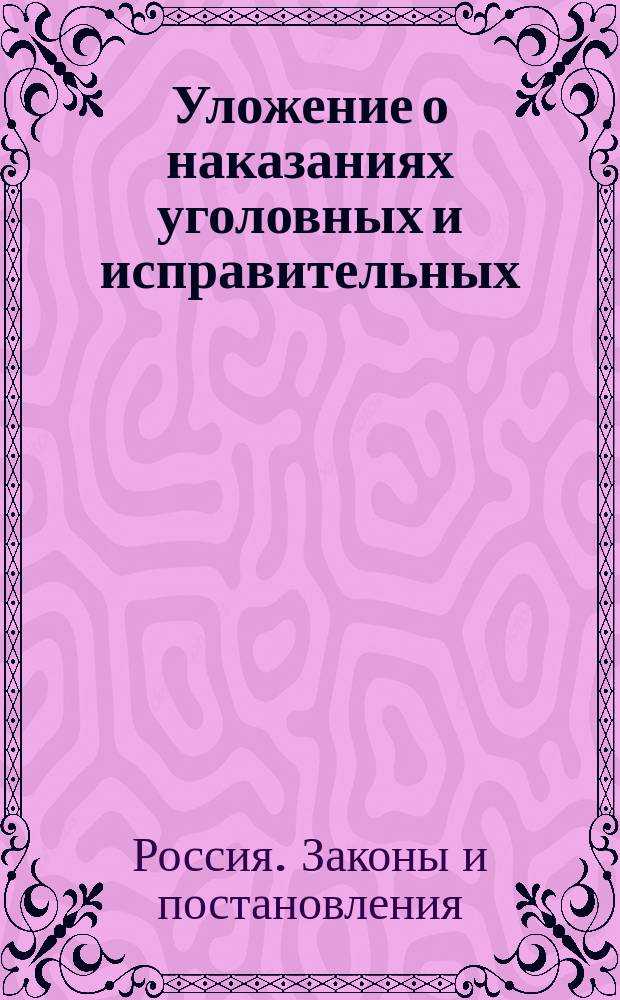 Уложение о наказаниях уголовных и исправительных

Россия. Законы и постановления